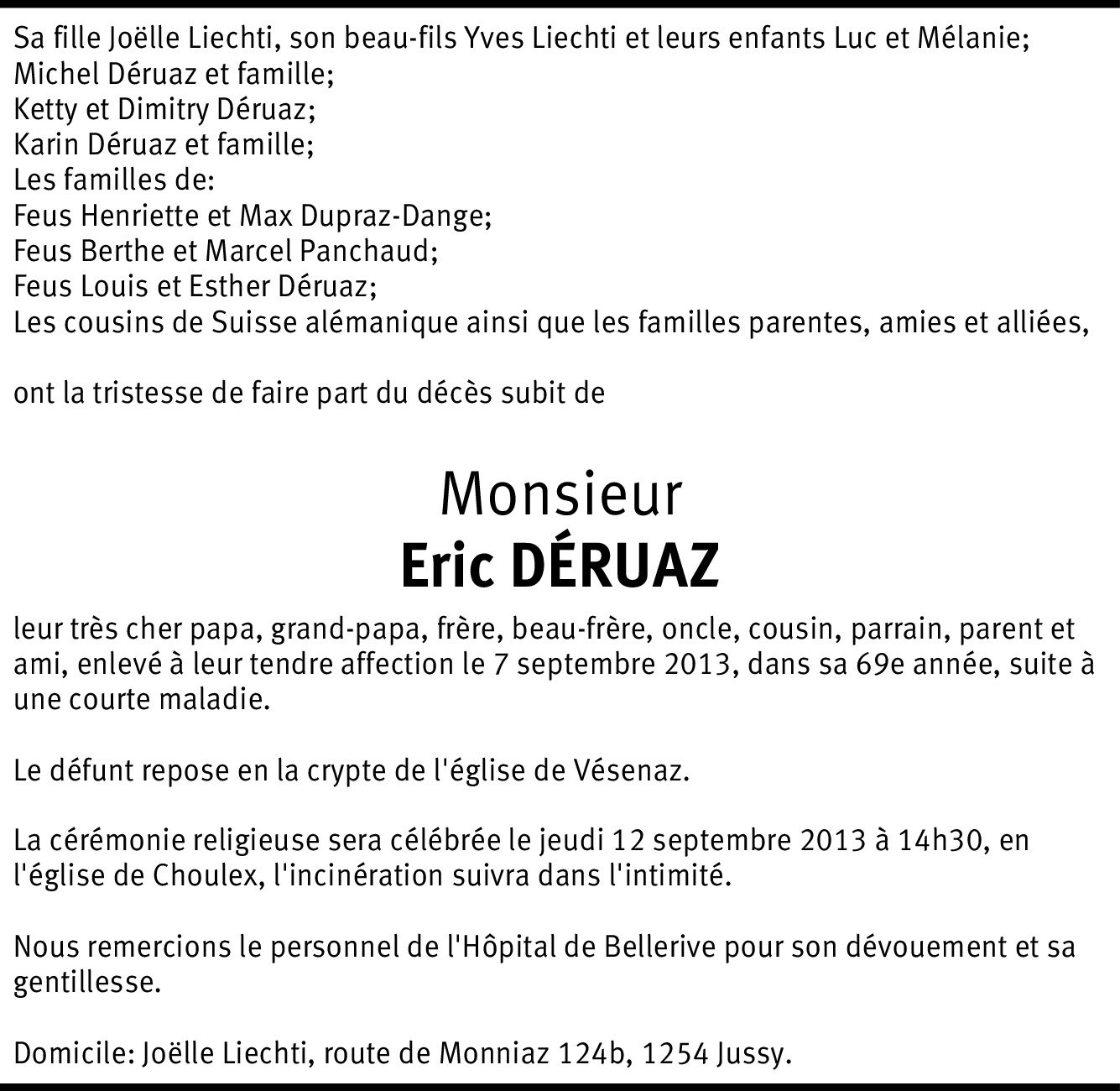 Sa fille Joëlle Liechti, son beau-fils Yves Liechti et leurs enfants Luc et Mélanie;
Michel Déruaz et famille;
Ketty et Dimitry Déruaz;
Karin Déruaz et famille;
Les familles de:
Feus Henriette et Max Dupraz-Dange;
Feus Berthe et Marcel Panchaud;
Feus Louis et Esther Déruaz;
Les cousins de Suisse alémanique ainsi que les familles parentes, amies et alliées,

ont la tristesse de faire part du décès subit de

Monsieur
Eric DÉRUAZ

leur très cher papa, grand-papa, frère, beau-frère, oncle, cousin, parrain, parent et ami, enlevé à leur tendre affection le 7 septembre 2013, dans sa 69e année, suite à une courte maladie.

Le défunt repose en la crypte de l'église de Vésenaz.

La cérémonie religieuse sera célébrée le jeudi 12 septembre 2013 à 14h30, en l'église de Choulex, l'incinération suivra dans l'intimité.

Nous remercions le personnel de l'Hôpital de Bellerive pour son dévouement et sa gentillesse.

Domicile: Joëlle Liechti, route de Monniaz 124b, 1254 Jussy.